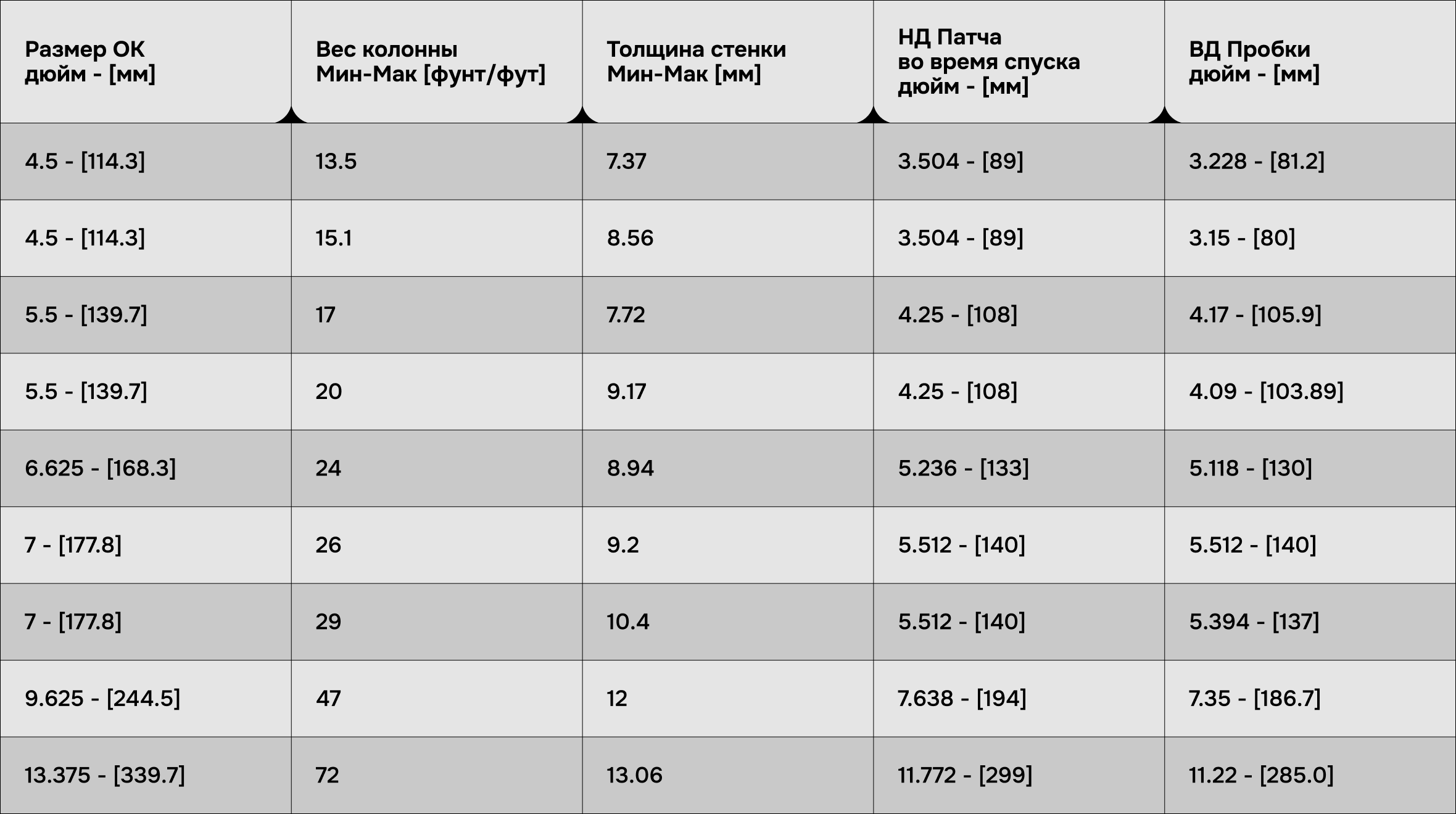 | Размер ОК дюйм - [мм] | Вес колонны Мин-Мак [фунт/фут] | Толщина стенки Мин-Мак [мм] | НД Патча во время спуска дюйм - [мм] | ВД Пробки дюйм - [мм] |
|---|---|---|---|---|
| 4.5 - [114.3] | 13.5 | 7.37 | 3.504 - [89] | 3.228 - [81.2] |
| 4.5 - [114.3] | 15.1 | 8.56 | 3.504 - [89] | 3.15 - [80] |
| 5.5 - [139.7] | 17 | 7.72 | 4.25 - [108] | 4.17 - [105.9] |
| 5.5 - [139.7] | 20 | 9.17 | 4.25 - [108] | 4.09 - [103.89] |
| 6.625 - [168.3] | 24 | 8.94 | 5.236 - [133] | 5.118 - [130] |
| 7 - [177.8] | 26 | 9.2 | 5.512 - [140] | 5.512 - [140] |
| 7 - [177.8] | 29 | 10.4 | 5.512 - [140] | 5.394 - [137] |
| 9.625 - [244.5] | 47 | 12 | 7.638 - [194] | 7.35 - [186.7] |
| 13.375 - [339.7] | 72 | 13.06 | 11.772 - [299] | 11.22 - [285.0] |